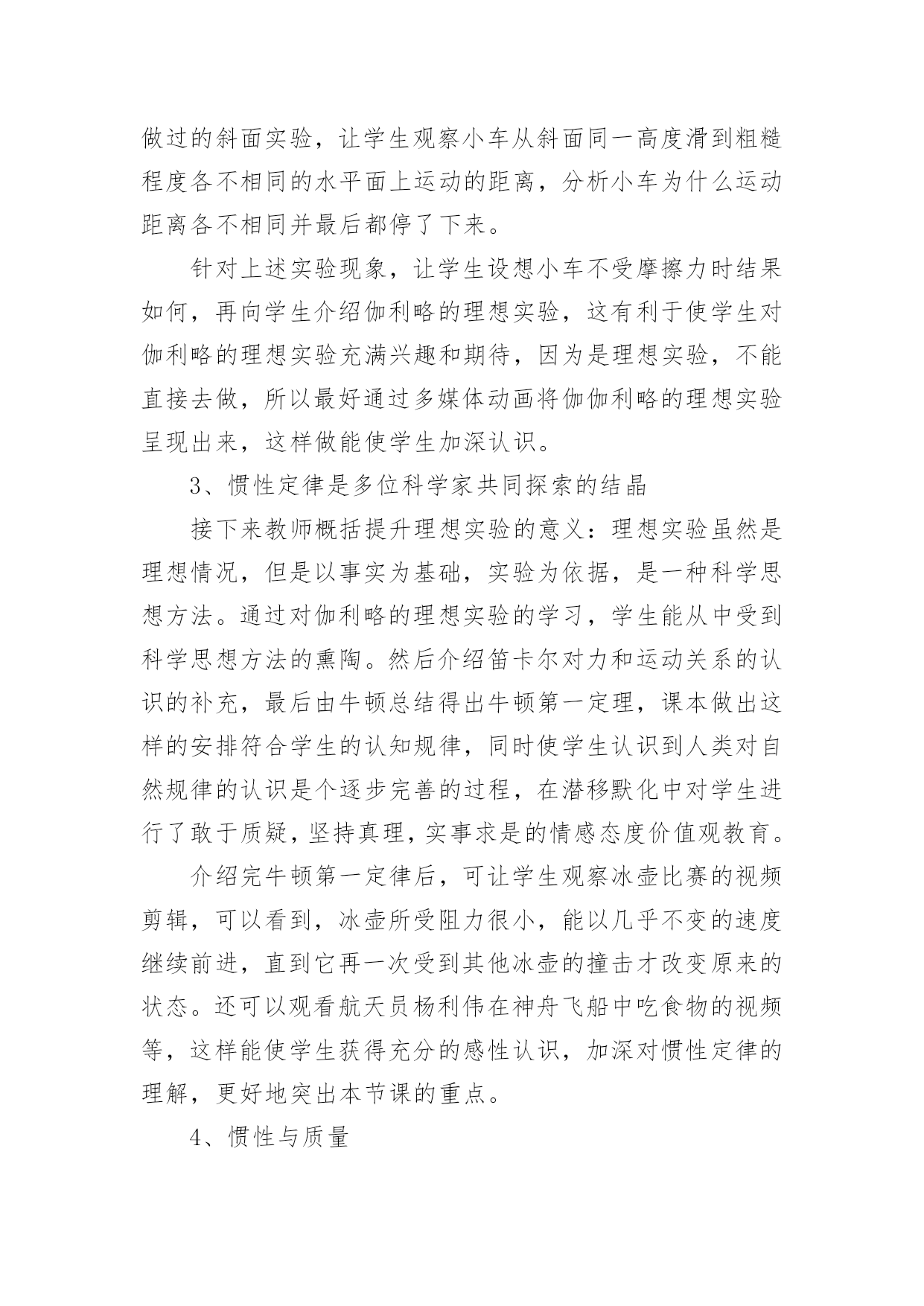 做过的斜面实验，让学生观察小车从斜面同一高度滑到粗糙程度各不相同的水平面上运动的距离，分析小车为什么运动距离各不相同并最后都停了下来。

针对上述实验现象，让学生设想小车不受摩擦力时结果如何，再向学生介绍伽利略的理想实验，这有利于使学生对伽利略的理想实验充满兴趣和期待，因为是理想实验，不能直接去做，所以最好通过多媒体动画将伽伽利略的理想实验呈现出来，这样做能使学生加深认识。

3、惯性定律是多位科学家共同探索的结晶

接下来教师概括提升理想实验的意义：理想实验虽然是理想情况，但是以事实为基础，实验为依据，是一种科学思想方法。通过对伽利略的理想实验的学习，学生能从中受到科学思想方法的熏陶。然后介绍笛卡尔对力和运动关系的认识的补充，最后由牛顿总结得出牛顿第一定理，课本做出这样的安排符合学生的认知规律，同时使学生认识到人类对自然规律的认识是个逐步完善的过程，在潜移默化中对学生进行了敢于质疑，坚持真理，实事求是的情感态度价值观教育。

介绍完牛顿第一定律后，可让学生观察冰壶比赛的视频剪辑，可以看到，冰壶所受阻力很小，能以几乎不变的速度继续前进，直到它再一次受到其他冰壶的撞击才改变原来的状态。还可以观看航天员杨利伟在神舟飞船中吃食物的视频等，这样能使学生获得充分的感性认识，加深对惯性定律的理解，更好地突出本节课的重点。

4、惯性与质量